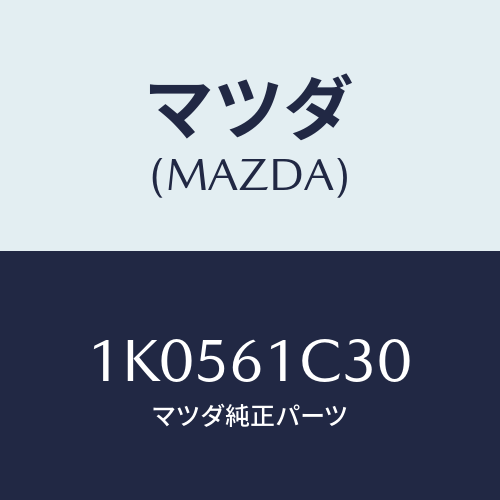 マツダ
(MAZDA)

1K0561C30
マツダ純正パーツ